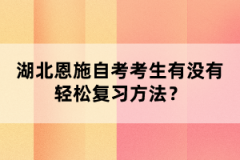 湖北恩施自考考生有没有轻松复习方法？